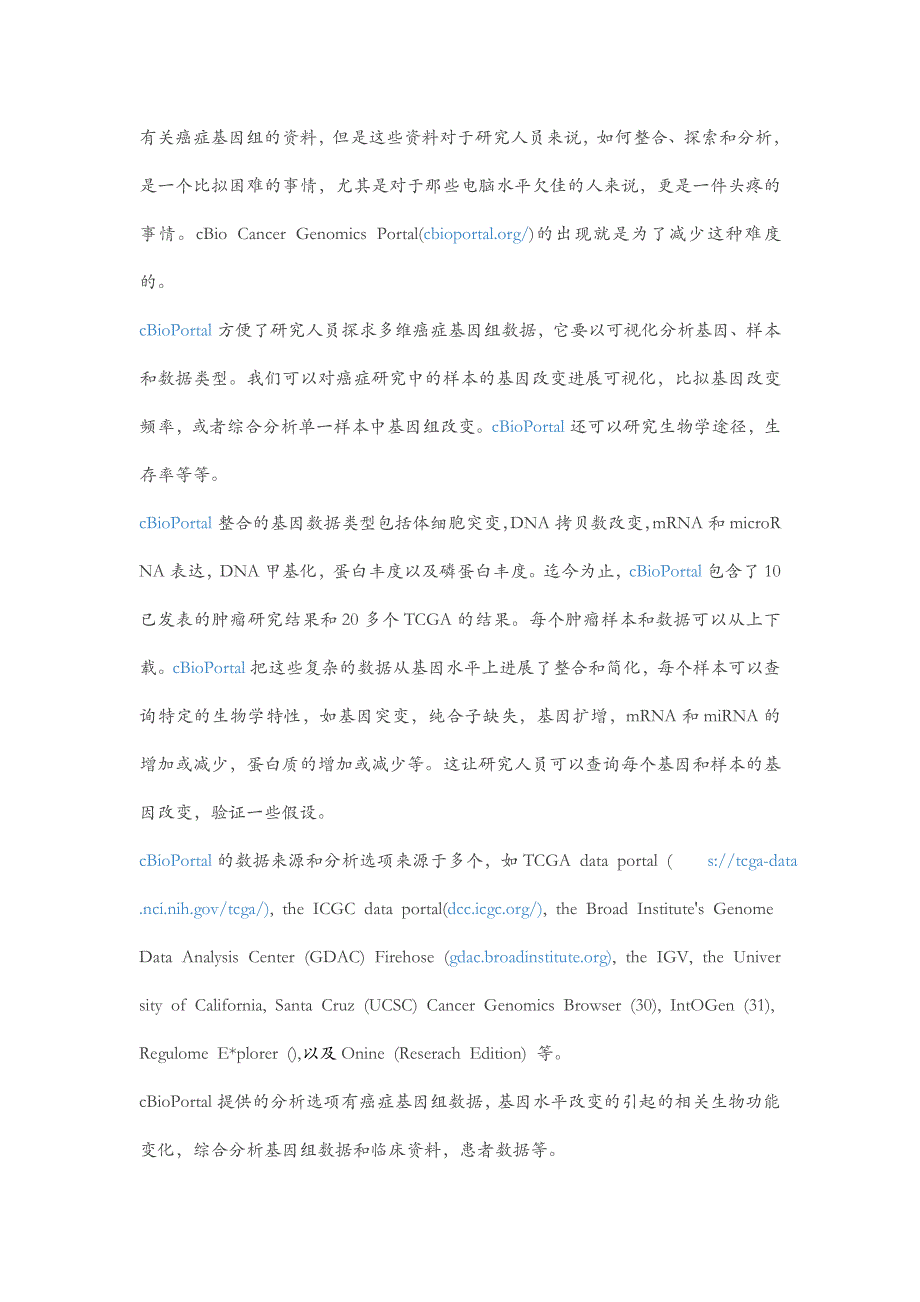 有关癌症基因组的资料，但是这些资料对于研究人员来说，如何整合、探索和分析，是一个比拟困难的事情，尤其是对于那些电脑水平欠佳的人来说，更是一件头疼的事情。cBio Cancer Genomics Portal(cbioportal.org/)的出现就是为了减少这种难度的。

cBioPortal 方便了研究人员探求多维癌症基因组数据，它要以可视化分析基因、样本和数据类型。我们可以对癌症研究中的样本的基因改变进展可视化，比拟基因改变频率，或者综合分析单一样本中基因组改变。cBioPortal 还可以研究生物学途径，生存率等等。

cBioPortal 整合的基因数据类型包括体细胞突变，DNA 拷贝数改变，mRNA 和 microRNA 表达，DNA 甲基化，蛋白丰度以及磷蛋白丰度。迄今为止，cBioPortal 包含了 10 已发表的肿瘤研究结果和 20 多个 TCGA 的结果。每个肿瘤样本和数据可以从上下载。cBioPortal 把这些复杂的数据从基因水平上进展了整合和简化，每个样本可以查询特定的生物学特性，如基因突变，纯合子缺失，基因扩增，mRNA 和 miRNA 的增加或减少，蛋白质的增加或减少等。这让研究人员可以查询每个基因和样本的基因改变，验证一些假设。

cBioPortal 的数据来源和分析选项来源于多个，如 TCGA data portal ( s://tcga-data.nci.nih.gov/tcga/), the ICGC data portal(dcc.icgc.org/), the Broad Institute's Genome Data Analysis Center (GDAC) Firehose (gdac.broadinstitute.org), the IGV, the University of California, Santa Cruz (UCSC) Cancer Genomics Browser (30), IntOGen (31), Regulome E*plorer (),以及 Onine (Reserach Edition) 等。

cBioPortal 提供的分析选项有癌症基因组数据，基因水平改变的引起的相关生物功能变化，综合分析基因组数据和临床资料，患者数据等。